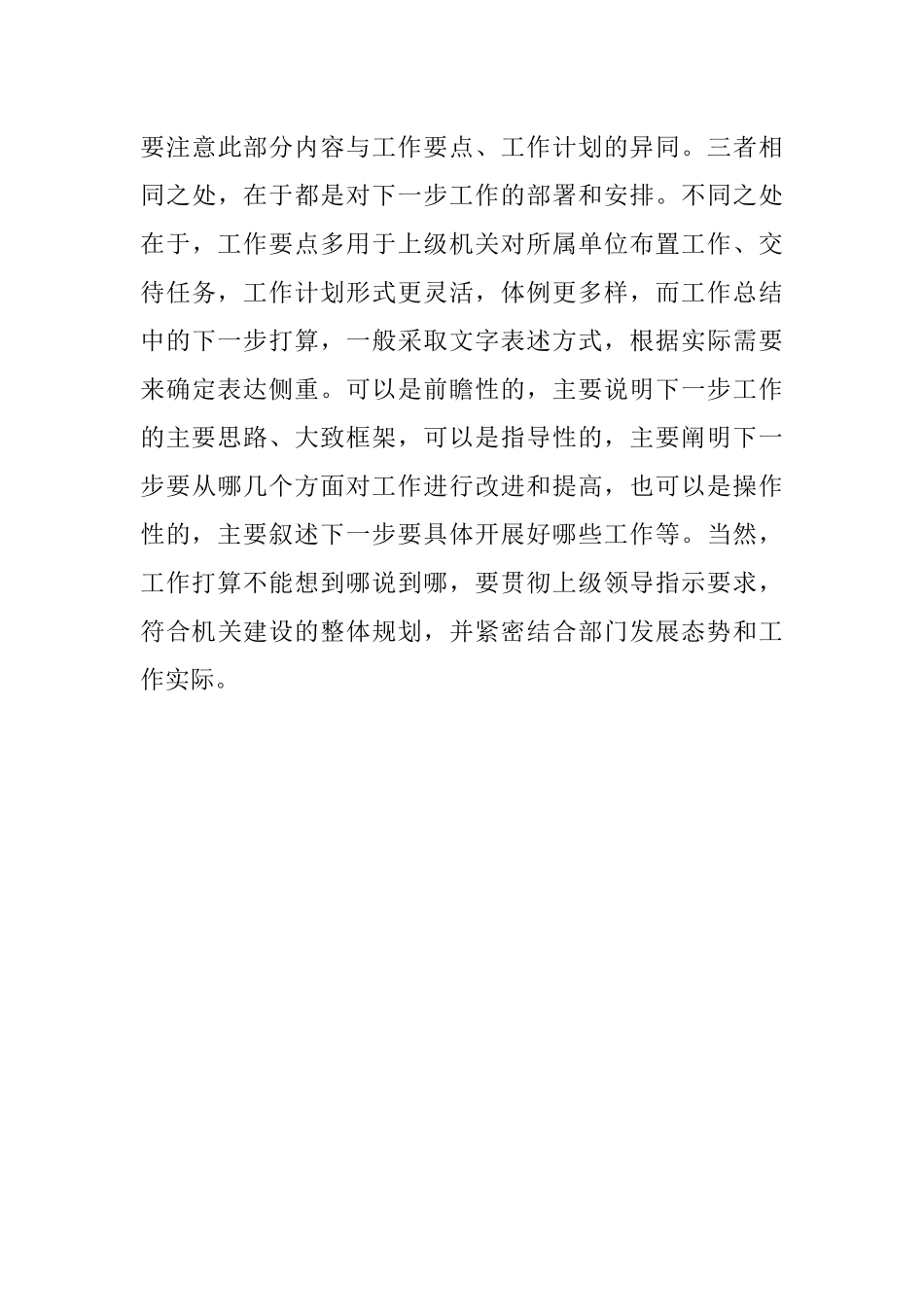 要注意此部分内容与工作要点、工作计划的异同。三者相同之处，在于都是对下一步工作的部署和安排。不同之处在于，工作要点多用于上级机关对所属单位布置工作、交待任务，工作计划形式更灵活，体例更多样，而工作总结中的下一步打算，一般采取文字表述方式，根据实际需要来确定表达侧重。可以是前瞻性的，主要说明下一步工作的主要思路、大致框架，可以是指导性的，主要阐明下一步要从哪几个方面对工作进行改进和提高，也可以是操作性的，主要叙述下一步要具体开展好哪些工作等。当然，工作打算不能想到哪说到哪，要贯彻上级领导指示要求，符合机关建设的整体规划，并紧密结合部门发展态势和工作实际。